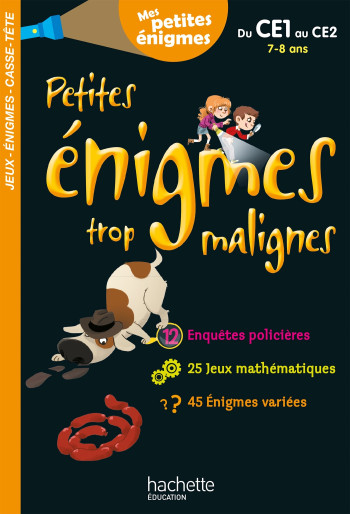 JEUX - ÉNIGMES - CASSE-TÊTE

Mes petites énigmes

Du CE1 au CE2
7-8 ans

Petites énigmes trop malignes

12 Enquêtes policières

25 Jeux mathématiques

?? 45 Énigmes variées

hachette
ÉDUCATION